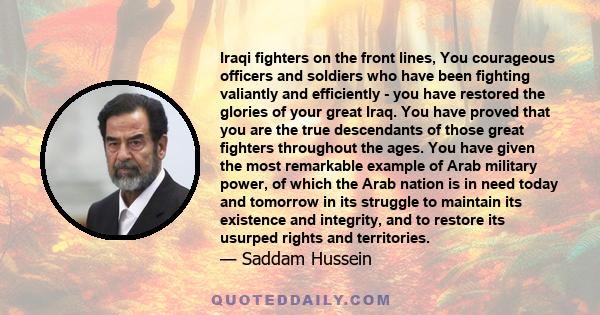 Iraqi fighters on the front lines, You courageous officers and soldiers who have been fighting valiantly and efficiently - you have restored the glories of your great Iraq. You have proved that you are the true descendants of those great fighters throughout the ages. You have given the most remarkable example of Arab military power, of which the Arab nation is in need today and tomorrow in its struggle to maintain its existence and integrity, and to restore its usurped rights and territories.
— Saddam Hussein

QUOTEDDAILY.COM